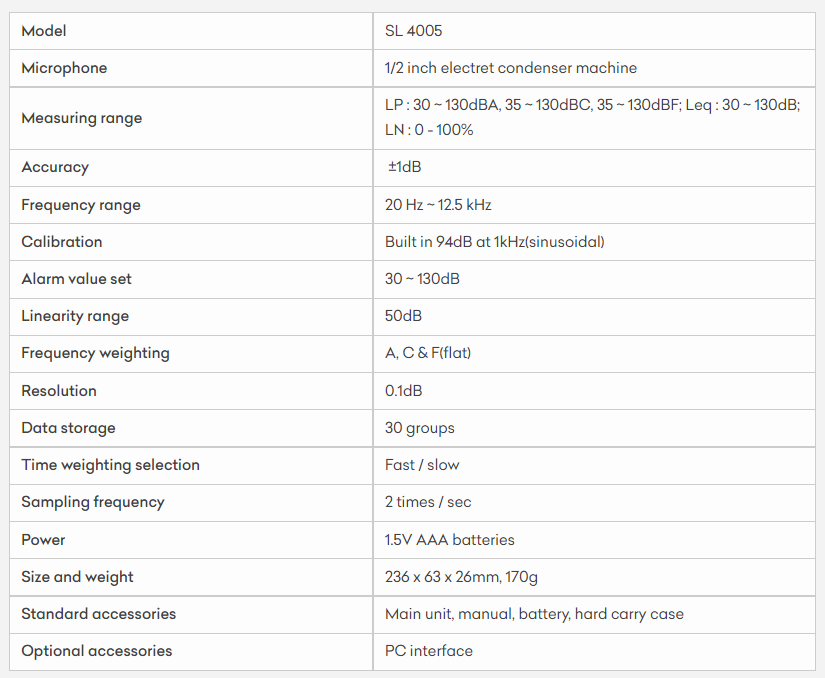 | Model | SL 4005 |
|---|---|
| Microphone | 1/2 inch electret condenser machine |
| Measuring range | LP : 30 ~ 130dBA, 35 ~ 130dBC, 35 ~ 130dBF; Leq : 30 ~ 130dB; LN : 0 - 100% |
| Accuracy | ±1dB |
| Frequency range | 20 Hz ~ 12.5 kHz |
| Calibration | Built in 94dB at 1kHz(sinusoidal) |
| Alarm value set | 30 ~ 130dB |
| Linearity range | 50dB |
| Frequency weighting | A, C & F(flat) |
| Resolution | 0.1dB |
| Data storage | 30 groups |
| Time weighting selection | Fast / slow |
| Sampling frequency | 2 times / sec |
| Power | 1.5V AAA batteries |
| Size and weight | 236 x 63 x 26mm, 170g |
| Standard accessories | Main unit, manual, battery, hard carry case |
| Optional accessories | PC interface |